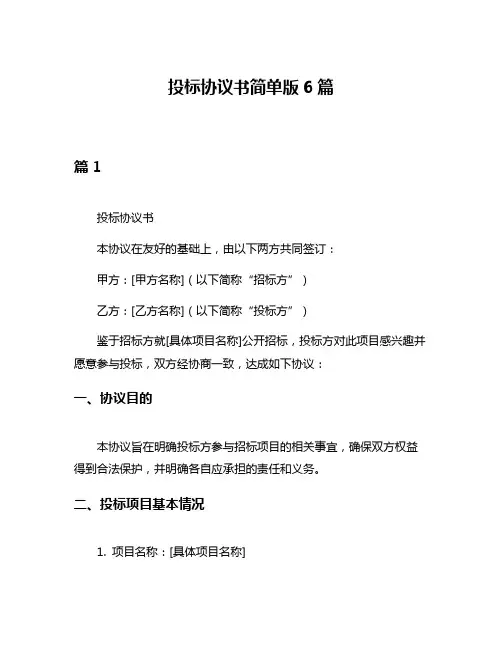 投标协议书简单版 6 篇

篇 1

投标协议书

本协议在友好的基础上，由以下两方共同签订：

甲方：[甲方名称]（以下简称“招标方”）

乙方：[乙方名称]（以下简称“投标方”）

鉴于招标方就[具体项目名称]公开招标，投标方对此项目感兴趣并愿意参与投标，双方经协商一致，达成如下协议：

一、协议目的

本协议旨在明确投标方参与招标项目的相关事宜，确保双方权益得到合法保护，并明确各自应承担的责任和义务。

二、投标项目基本情况

1. 项目名称：[具体项目名称]